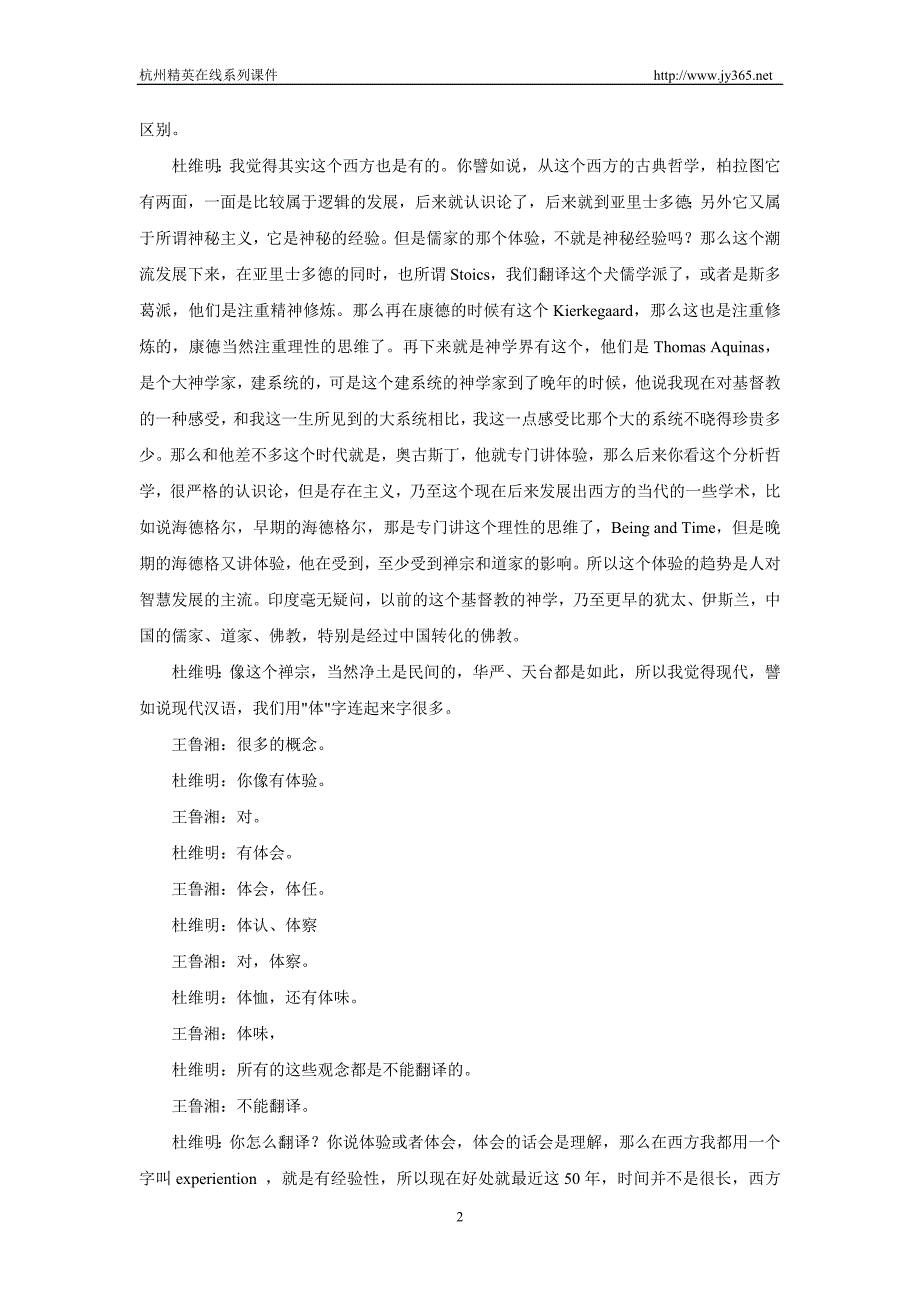 杭州精英在线系列课件 http://www.jy365.net

区别。

杜维明：我觉得其实这个西方也是有的。你譬如说，从这个西方的古典哲学，柏拉图它有两面，一面是比较属于逻辑的发展，后来就认识论了，后来就到亚里士多德；另外它又属于所谓神秘主义，它是神秘的经验。但是儒家的那个体验，不就是神秘经验吗？那么这个潮流发展下来，在亚里士多德的同时，也所谓 Stoics，我们翻译这个犬儒学派了，或者是斯多葛派，他们是注重精神修炼。那么再在康德的时候有这个 Kierkegaard，那么这也是注重修炼的，康德当然注重理性的思维了。再下来就是神学界有这个，他们是 Thomas Aquinas，是个大神学家，建系统的，可是这个建系统的神学家到了晚年的时候，他说我现在对基督教的一种感受，和我这一生所见到的大系统相比，我这一点感受比那个大的系统不晓得珍贵多少。那么和他差不多这个时代就是，奥古斯丁，他就专门讲体验，那么后来你看这个分析哲学，很严格的认识论，但是存在主义，乃至这个现在后来发展出西方的当代的一些学术，比如说海德格尔，早期的海德格尔，那是专门讲这个理性的思维了，Being and Time，但是晚期的海德格又讲体验，他在受到，至少受到禅宗和道家的影响。所以这个体验的趋势是人对智慧发展的主流。印度毫无疑问，以前的这个基督教的神学，乃至更早的犹太、伊斯兰，中国的儒家、道家、佛教，特别是经过中国转化的佛教。

杜维明：像这个禅宗，当然净土是民间的，华严、天台都是如此，所以我觉得现代，譬如说现代汉语，我们用"体"字连起来字很多。

王鲁湘：很多的概念。

杜维明：你像有体验。

王鲁湘：对。

杜维明：有体会。

王鲁湘：体会，体任。

杜维明：体认、体察

王鲁湘：对，体察。

杜维明：体恤，还有体味。

王鲁湘：体味，

杜维明：所有的这些观念都是不能翻译的。

王鲁湘：不能翻译。

杜维明：你怎么翻译？你说体验或者体会，体会的话会是理解，那么在西方我都用一个字叫 experiention ，就是有经验性，所以现在好处就最近这 50 年，时间并不是很长，西方

2